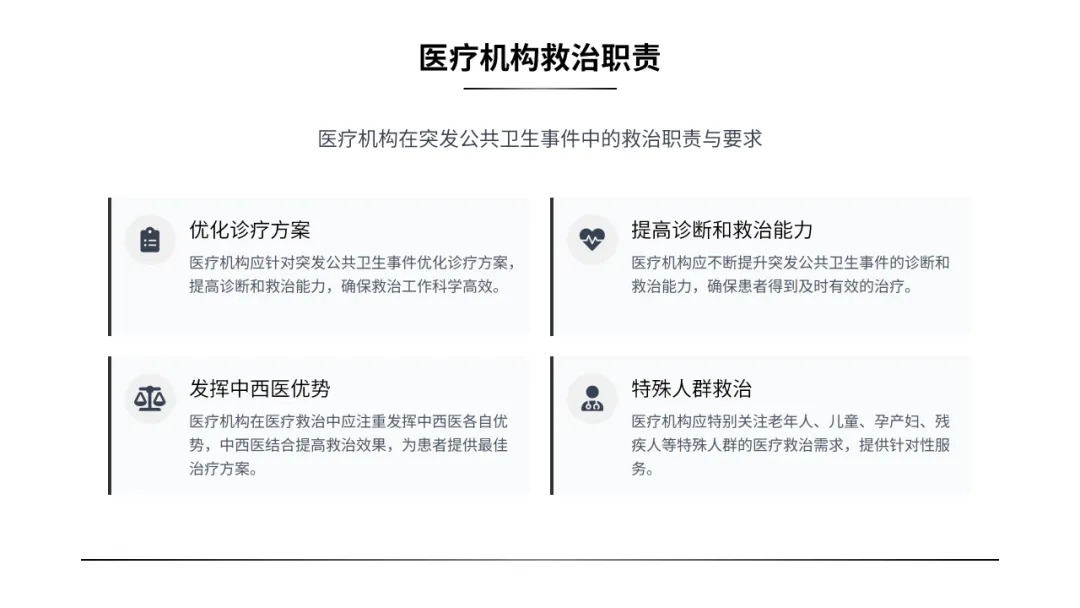 医疗机构救治职责

医疗机构在突发公共卫生事件中的救治职责与要求

优化诊疗方案
医疗机构应针对突发公共卫生事件优化诊疗方案，提高诊断和救治能力，确保救治工作科学高效。

提高诊断和救治能力
医疗机构应不断提升突发公共卫生事件的诊断和救治能力，确保患者得到及时有效的治疗。

发挥中西医优势
医疗机构在医疗救治中应注重发挥中西医各自优势，中西医结合提高救治效果，为患者提供最佳治疗方案。

特殊人群救治
医疗机构应特别关注老年人、儿童、孕产妇、残疾人等特殊人群的医疗救治需求，提供针对性服务。